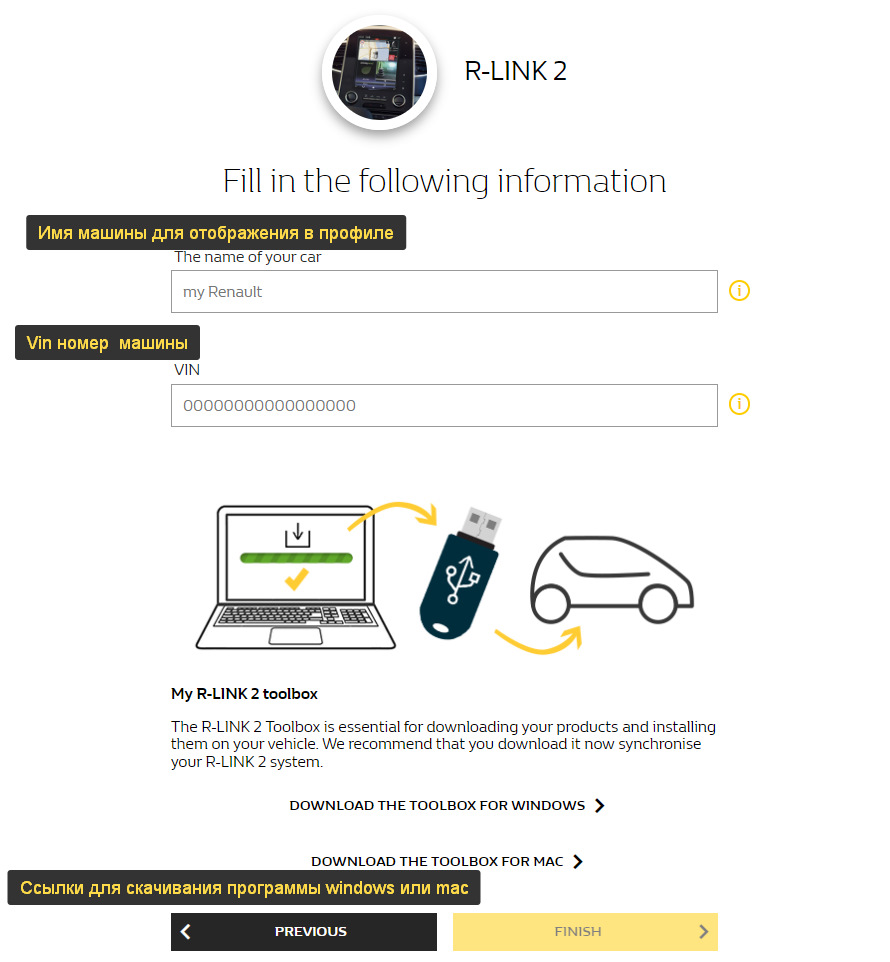 R-LINK 2

Fill in the following information

Имя машины для отображения в профиле

The name of your car

my Renault

Vin номер  машины

VIN

00000000000000000

My R-LINK 2 toolbox

The R-LINK 2 Toolbox is essential for downloading your products and installing them on your vehicle. We recommend that you download it now synchronise your R-LINK 2 system.

DOWNLOAD THE TOOLBOX FOR WINDOWS

DOWNLOAD THE TOOLBOX FOR MAC

Ссылки для скачивания программы windows или mac

PREVIOUS

FINISH